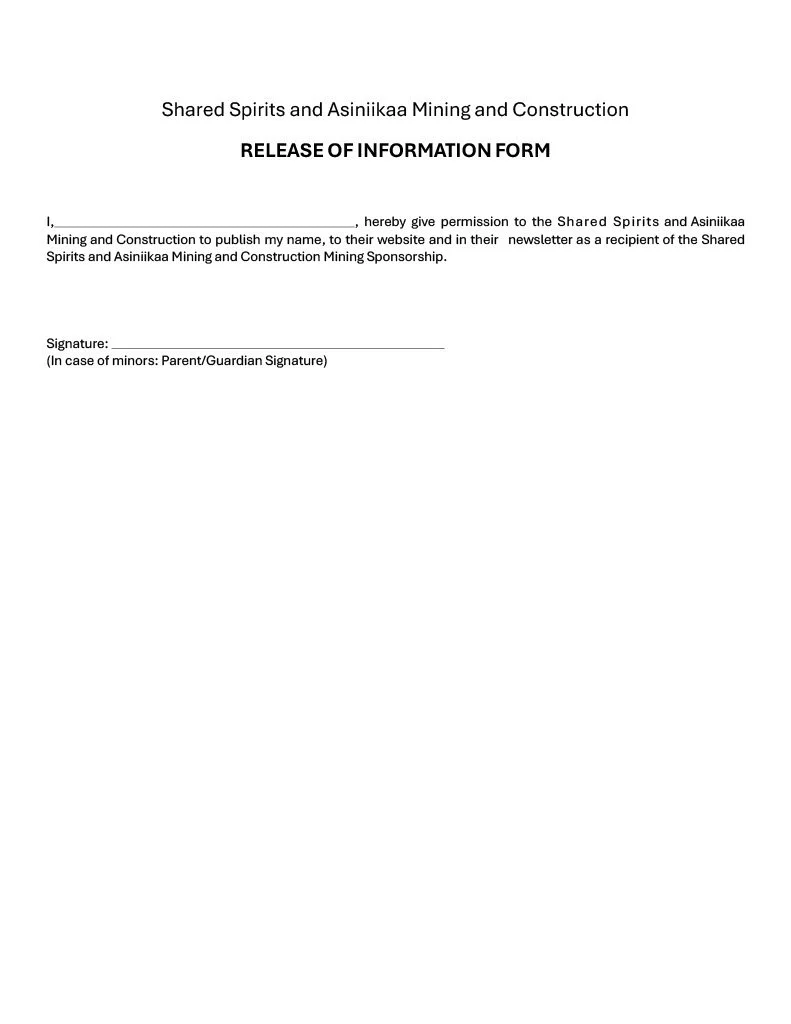 Shared Spirits and Asiniikaa Mining and Construction

RELEASE OF INFORMATION FORM

I,________________________________________, hereby give permission to the Shared Spirits and Asiniikaa Mining and Construction to publish my name, to their website and in their newsletter as a recipient of the Shared Spirits and Asiniikaa Mining and Construction Mining Sponsorship.

Signature: ____________________________________________
(In case of minors: Parent/Guardian Signature)